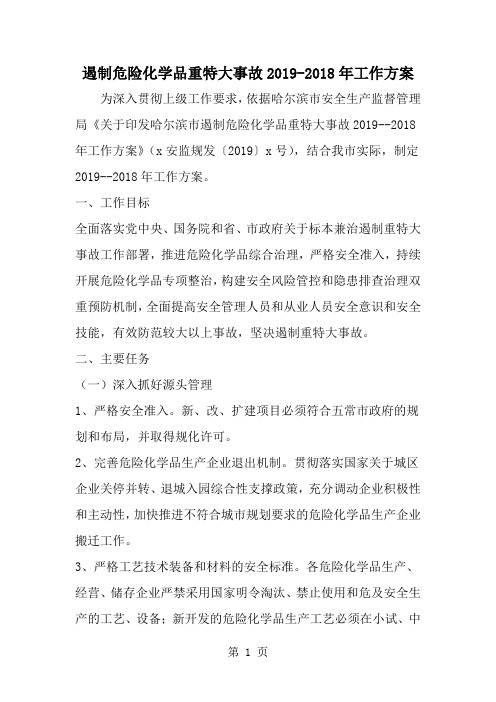 遏制危险化学品重特大事故 2019-2018 年工作方案

为深入贯彻上级工作要求，依据哈尔滨市安全生产监督管理局《关于印发哈尔滨市遏制危险化学品重特大事故 2019--2018 年工作方案》（x 安监规发〔2019〕x 号），结合我市实际，制定 2019--2018 年工作方案。

一、工作目标

全面落实党中央、国务院和省、市政府关于标本兼治遏制重特大事故工作部署，推进危险化学品综合治理，严格安全准入，持续开展危险化学品专项整治，构建安全风险管控和隐患排查治理双重预防机制，全面提高安全管理人员和从业人员安全意识和安全技能，有效防范较大以上事故，坚决遏制重特大事故。

二、主要任务

（一）深入抓好源头管理

1、严格安全准入。新、改、扩建项目必须符合五常市政府的规划和布局，并取得规化许可。

2、完善危险化学品生产企业退出机制。贯彻落实国家关于城区企业关停并转、退城入园综合性支撑政策，充分调动企业积极性和主动性，加快推进不符合城市规划要求的危险化学品生产企业搬迁工作。

3、严格工艺技术装备和材料的安全标准。各危险化学品生产、经营、储存企业严禁采用国家明令淘汰、禁止使用和危及安全生产的工艺、设备；新开发的危险化学品生产工艺必须在小试、中

第 1 页